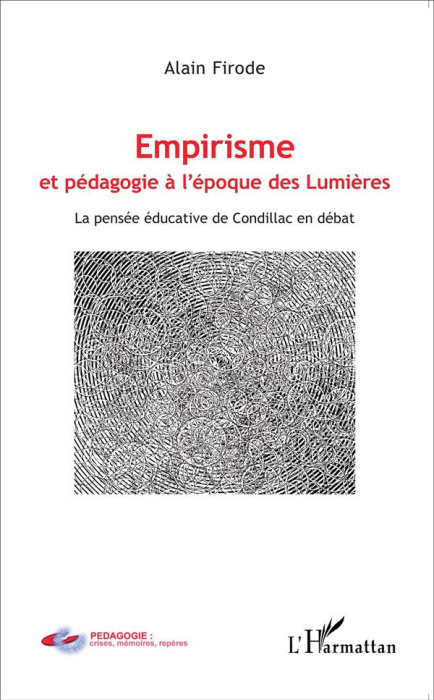 Alain Firode

Empirisme
et pédagogie à l'époque des Lumières

La pensée éducative de Condillac en débat

PEDAGOGIE :
crises, mémoires, repères

L'Harmattan